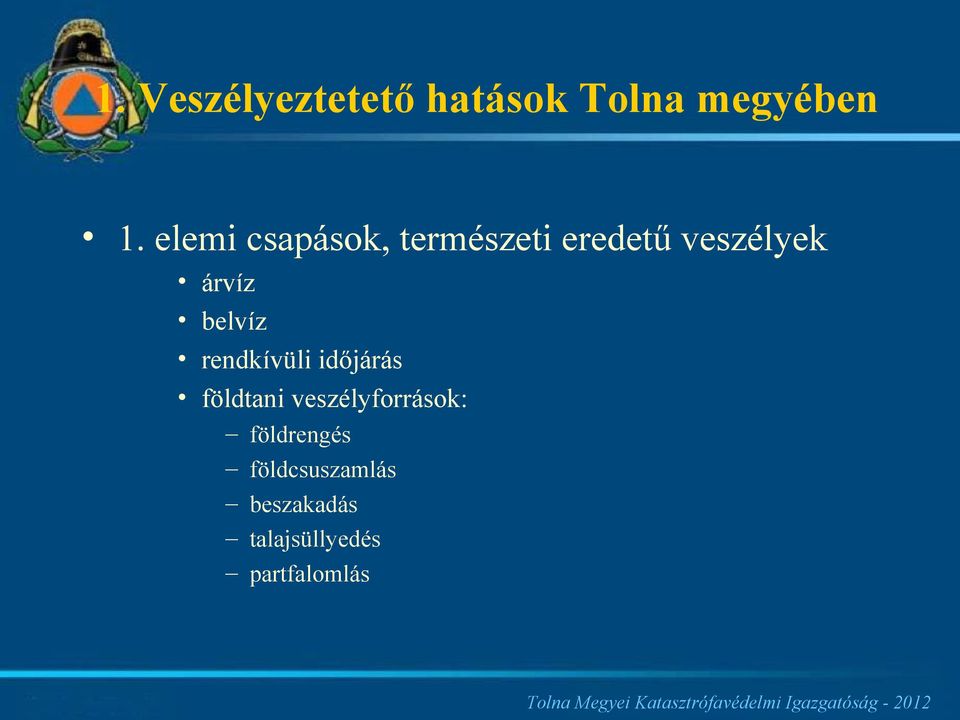 1. Veszélyeztetető hatások Tolna megyében

• 1. elemi csapások, természeti eredetű veszélyek
  • árvíz
  • belvíz
  • rendkívüli időjárás
  • földtani veszélyforrások:
    – földrengés
    – földcsuszamlás
    – beszakadás
    – talajsüllyedés
    – partfalomlás

Tolna Megyei Katasztrófavédelmi Igazgatóság - 2012